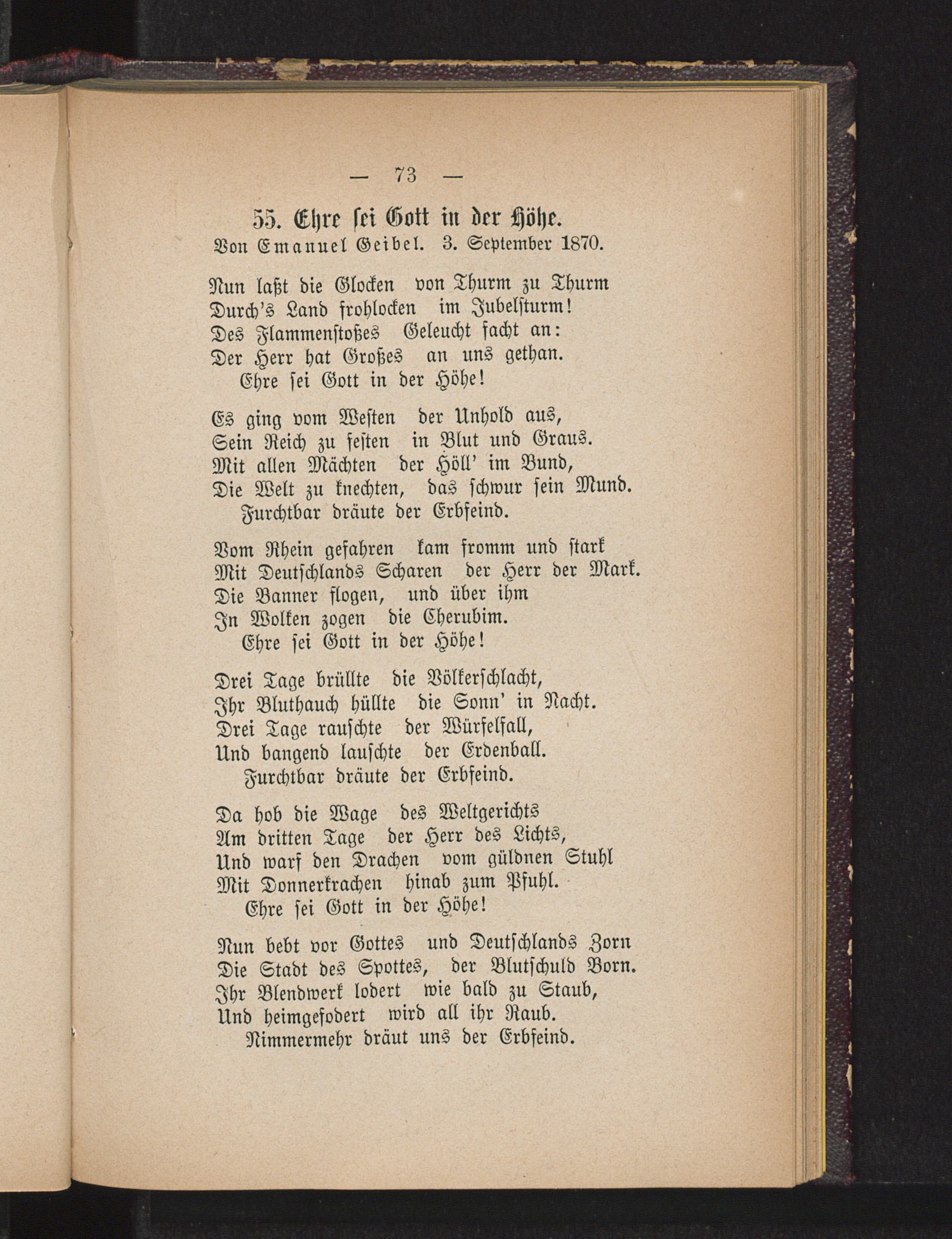 — 73 —

55. Ehre sei Gott in der Höhe.
Von Emanuel Geibel. 3. September 1870.

Nun laßt die Glocken von Thurm zu Thurm
Durch's Land frohlocken im Jubelsturm!
Des Flammenstoßes Geleucht facht an:
Der Herr hat Großes an uns gethan.
Ehre sei Gott in der Höhe!

Es ging vom Westen der Unhold aus,
Sein Reich zu festen in Blut und Graus.
Mit allen Mächten der Höll' im Bund,
Die Welt zu knechten, das schwur sein Mund.
Furchtbar dräute der Erbfeind.

Vom Rhein gefahren kam fromm und stark
Mit Deutschlands Scharen der Herr der Mark.
Die Banner flogen, und über ihm
In Wolken zogen die Cherubim.
Ehre sei Gott in der Höhe!

Drei Tage brüllte die Völkerschlacht,
Ihr Bluthauch hüllte die Sonn' in Nacht.
Drei Tage rauschte der Würfelfall,
Und bangend lauschte der Erdenball.
Furchtbar dräute der Erbfeind.

Da hob die Wage des Weltgerichts
Am dritten Tage der Herr des Lichts,
Und warf den Drachen vom güldnen Stuhl
Mit Donnerkrachen hinab zum Pfuhl.
Ehre sei Gott in der Höhe!

Nun bebt vor Gottes und Deutschlands Zorn
Die Stadt des Spottes, der Blutschuld Born.
Ihr Blendwerk lodert wie bald zu Staub,
Und heimgefodert wird all ihr Raub.
Nimmermehr dräut uns der Erbfeind.